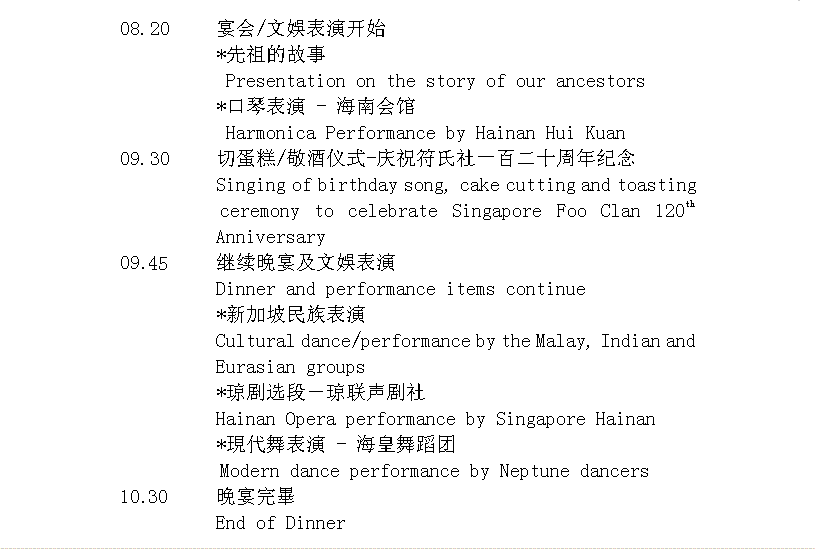 08.20 宴会/文娱表演开始
*先祖的故事
Presentation on the story of our ancestors
*口琴表演 - 海南会馆
Harmonica Performance by Hainan Hui Kuan

09.30 切蛋糕/敬酒仪式-庆祝符氏社一百二十周年纪念
Singing of birthday song, cake cutting and toasting ceremony to celebrate Singapore Foo Clan 120$^{th}$ Anniversary

09.45 继续晚宴及文娱表演
Dinner and performance items continue
*新加坡民族表演
Cultural dance/performance by the Malay, Indian and Eurasian groups
*琼剧选段一琼联声剧社
Hainan Opera performance by Singapore Hainan
*現代舞表演 - 海皇舞蹈团
Modern dance performance by Neptune dancers

10.30 晚宴完畢
End of Dinner